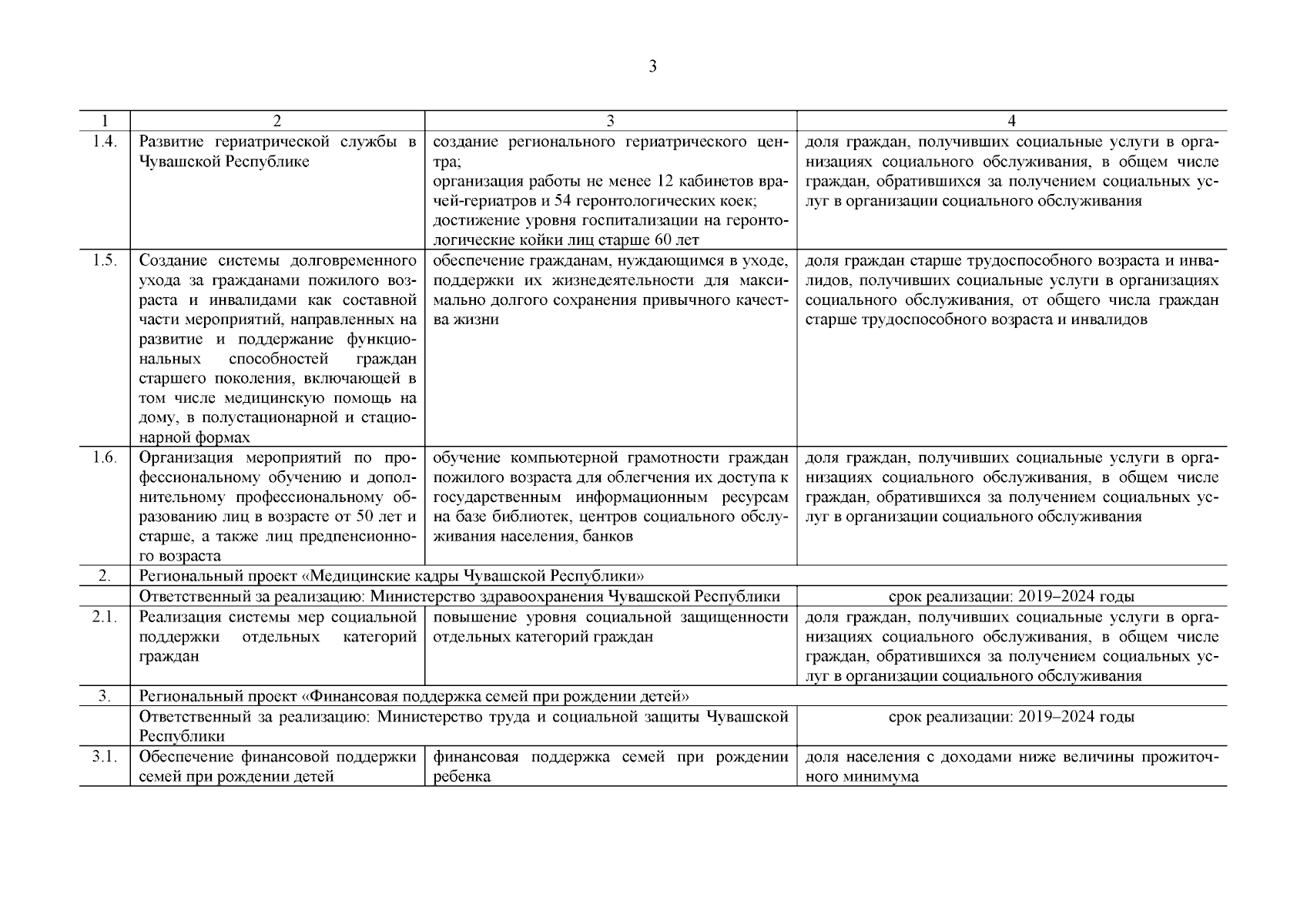 3

| 1 | 2 | 3 | 4 |
|---|---|---|---|
| 1.4. | Развитие гериатрической службы в Чувашской Республике | создание регионального гериатрического центра; организация работы не менее 12 кабинетов врачей-гериатров и 54 геронтологических коек; достижение уровня госпитализации на геронтологические койки лиц старше 60 лет | доля граждан, получивших социальные услуги в организациях социального обслуживания, в общем числе граждан, обратившихся за получением социальных услуг в организации социального обслуживания |
| 1.5. | Создание системы долговременного ухода за гражданами пожилого возраста и инвалидами как составной части мероприятий, направленных на развитие и поддержание функциональных способностей граждан старшего поколения, включающей в том числе медицинскую помощь на дому, в полустационарной и стационарной формах | обеспечение гражданам, нуждающимся в уходе, поддержки их жизнедеятельности для максимально долгого сохранения привычного качества жизни | доля граждан старше трудоспособного возраста и инвалидов, получивших социальные услуги в организациях социального обслуживания, от общего числа граждан старше трудоспособного возраста и инвалидов |
| 1.6. | Организация мероприятий по профессиональному обучению и дополнительному профессиональному образованию лиц в возрасте от 50 лет и старше, а также лиц предпенсионного возраста | обучение компьютерной грамотности граждан пожилого возраста для облегчения их доступа к государственным информационным ресурсам на базе библиотек, центров социального обслуживания населения, банков | доля граждан, получивших социальные услуги в организациях социального обслуживания, в общем числе граждан, обратившихся за получением социальных услуг в организации социального обслуживания |
| 2. | Региональный проект «Медицинские кадры Чувашской Республики» | | |
| | Ответственный за реализацию: Министерство здравоохранения Чувашской Республики | | срок реализации: 2019–2024 годы |
| 2.1. | Реализация системы мер социальной поддержки отдельных категорий граждан | повышение уровня социальной защищенности отдельных категорий граждан | доля граждан, получивших социальные услуги в организациях социального обслуживания, в общем числе граждан, обратившихся за получением социальных услуг в организации социального обслуживания |
| 3. | Региональный проект «Финансовая поддержка семей при рождении детей» | | |
| | Ответственный за реализацию: Министерство труда и социальной защиты Чувашской Республики | | срок реализации: 2019–2024 годы |
| 3.1. | Обеспечение финансовой поддержки семей при рождении детей | финансовая поддержка семей при рождении ребенка | доля населения с доходами ниже величины прожиточного минимума |